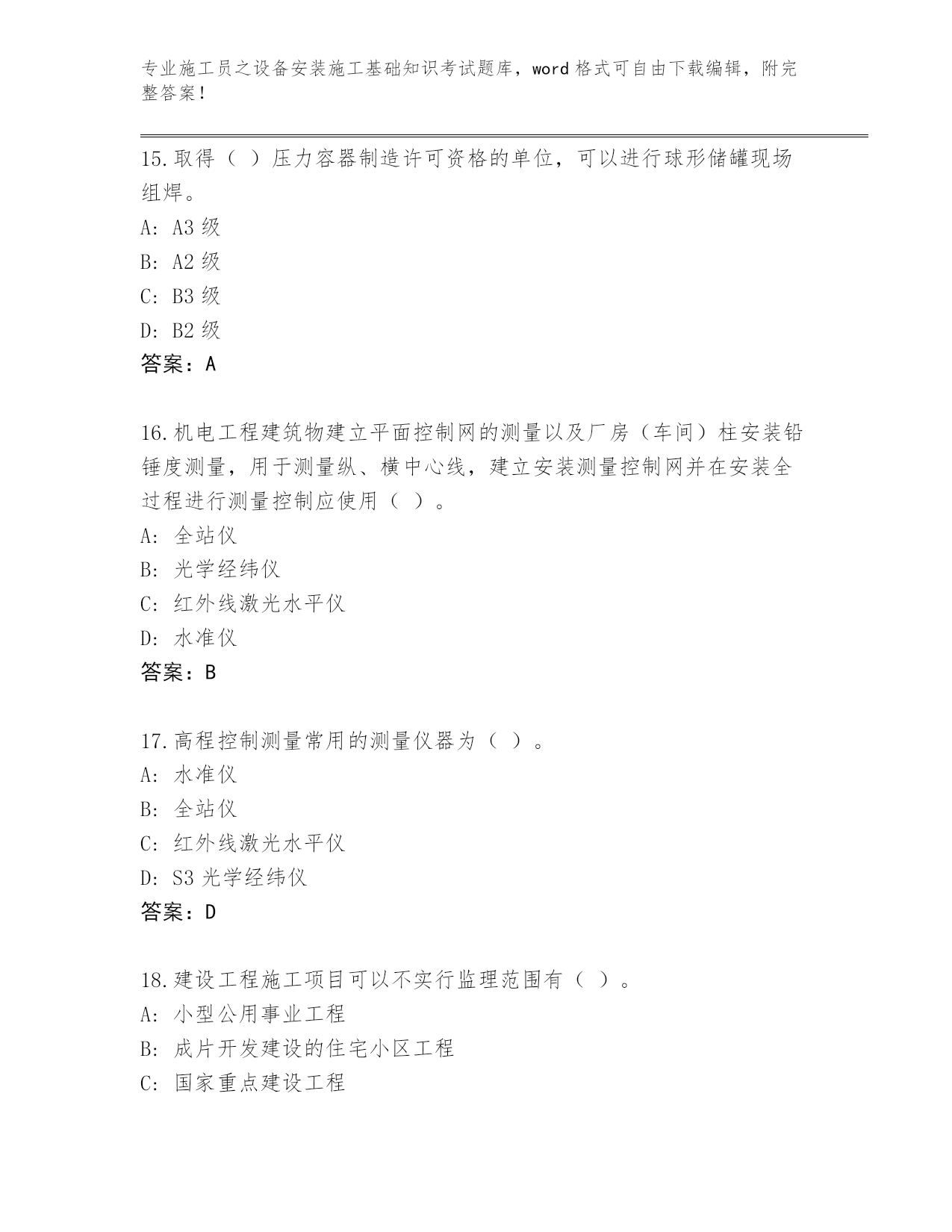 专业施工员之设备安装施工基础知识考试题库，word 格式可自由下载编辑，附完整答案！

15.取得（ ）压力容器制造许可资格的单位，可以进行球形储罐现场组焊。
A: A3 级
B: A2 级
C: B3 级
D: B2 级
答案：A

16.机电工程建筑物建立平面控制网的测量以及厂房（车间）柱安装铅锤度测量，用于测量纵、横中心线，建立安装测量控制网并在安装全过程进行测量控制应使用（ ）。
A: 全站仪
B: 光学经纬仪
C: 红外线激光水平仪
D: 水准仪
答案：B

17.高程控制测量常用的测量仪器为（ ）。
A: 水准仪
B: 全站仪
C: 红外线激光水平仪
D: S3 光学经纬仪
答案：D

18.建设工程施工项目可以不实行监理范围有（ ）。
A: 小型公用事业工程
B: 成片开发建设的住宅小区工程
C: 国家重点建设工程